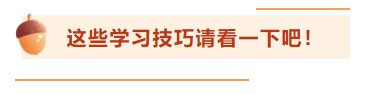 这些学习技巧请看一下吧！